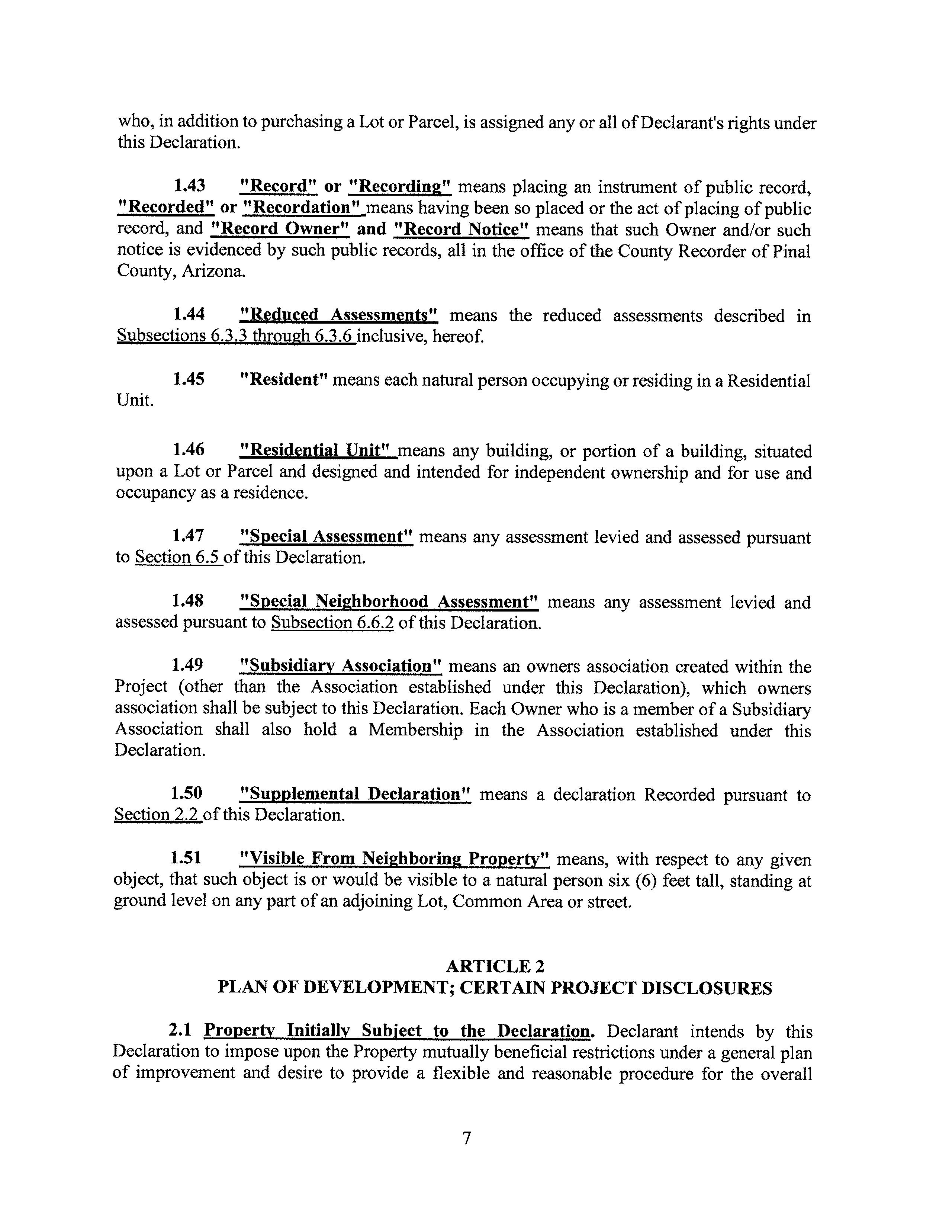 who, in addition to purchasing a Lot or Parcel, is assigned any or all of Declarant's rights under this Declaration.

1.43 "Record" or "Recording" means placing an instrument of public record, "Recorded" or "Recordation" means having been so placed or the act of placing of public record, and "Record Owner" and "Record Notice" means that such Owner and/or such notice is evidenced by such public records, all in the office of the County Recorder of Pinal County, Arizona.

1.44 "Reduced Assessments" means the reduced assessments described in Subsections 6.3.3 through 6.3.6 inclusive, hereof.

1.45 "Resident" means each natural person occupying or residing in a Residential Unit.

1.46 "Residential Unit" means any building, or portion of a building, situated upon a Lot or Parcel and designed and intended for independent ownership and for use and occupancy as a residence.

1.47 "Special Assessment" means any assessment levied and assessed pursuant to Section 6.5 of this Declaration.

1.48 "Special Neighborhood Assessment" means any assessment levied and assessed pursuant to Subsection 6.6.2 of this Declaration.

1.49 "Subsidiary Association" means an owners association created within the Project (other than the Association established under this Declaration), which owners association shall be subject to this Declaration. Each Owner who is a member of a Subsidiary Association shall also hold a Membership in the Association established under this Declaration.

1.50 "Supplemental Declaration" means a declaration Recorded pursuant to Section 2.2 of this Declaration.

1.51 "Visible From Neighboring Property" means, with respect to any given object, that such object is or would be visible to a natural person six (6) feet tall, standing at ground level on any part of an adjoining Lot, Common Area or street.

ARTICLE 2
PLAN OF DEVELOPMENT; CERTAIN PROJECT DISCLOSURES

2.1 Property Initially Subject to the Declaration. Declarant intends by this Declaration to impose upon the Property mutually beneficial restrictions under a general plan of improvement and desire to provide a flexible and reasonable procedure for the overall

7